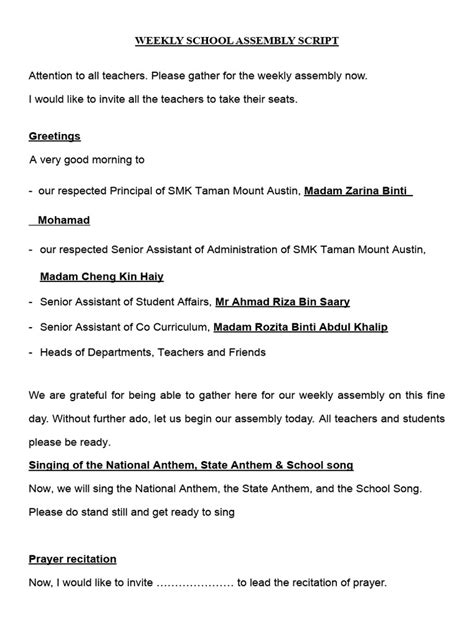 WEEKLY SCHOOL ASSEMBLY SCRIPT

Attention to all teachers. Please gather for the weekly assembly now.

I would like to invite all the teachers to take their seats.

Greetings

A very good morning to

- our respected Principal of SMK Taman Mount Austin, Madam Zarina Binti Mohamad

- our respected Senior Assistant of Administration of SMK Taman Mount Austin, Madam Cheng Kin Haiy

- Senior Assistant of Student Affairs, Mr Ahmad Riza Bin Saary

- Senior Assistant of Co Curriculum, Madam Rozita Binti Abdul Khalip

- Heads of Departments, Teachers and Friends

We are grateful for being able to gather here for our weekly assembly on this fine day. Without further ado, let us begin our assembly today. All teachers and students please be ready.

Singing of the National Anthem, State Anthem & School song

Now, we will sing the National Anthem, the State Anthem, and the School Song.

Please do stand still and get ready to sing

Prayer recitation

Now, I would like to invite ____ to lead the recitation of prayer.